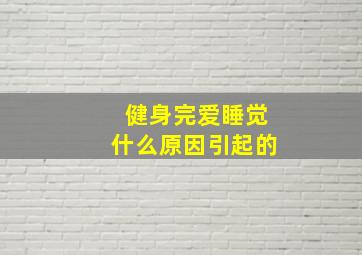 健身完爱睡觉
什么原因引起的